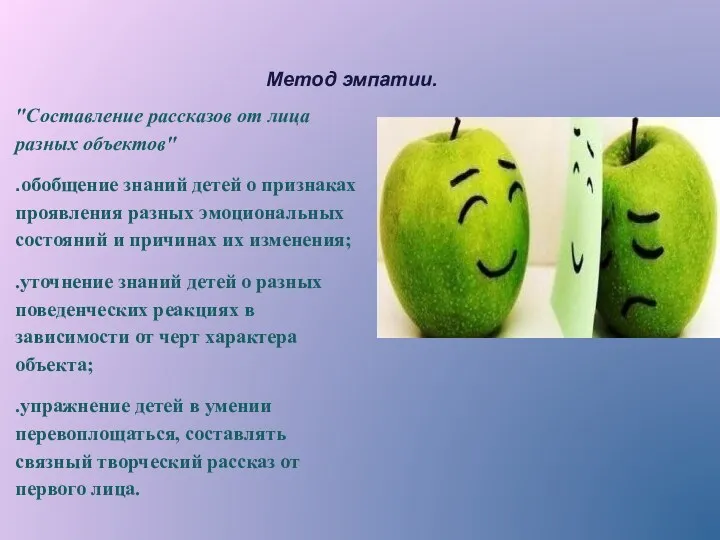 Метод эмпатии.

"Составление рассказов от лица разных объектов"

.обобщение знаний детей о признаках проявления разных эмоциональных состояний и причинах их изменения;

.уточнение знаний детей о разных поведенческих реакциях в зависимости от черт характера объекта;

.упражнение детей в умении перевоплощаться, составлять связный творческий рассказ от первого лица.